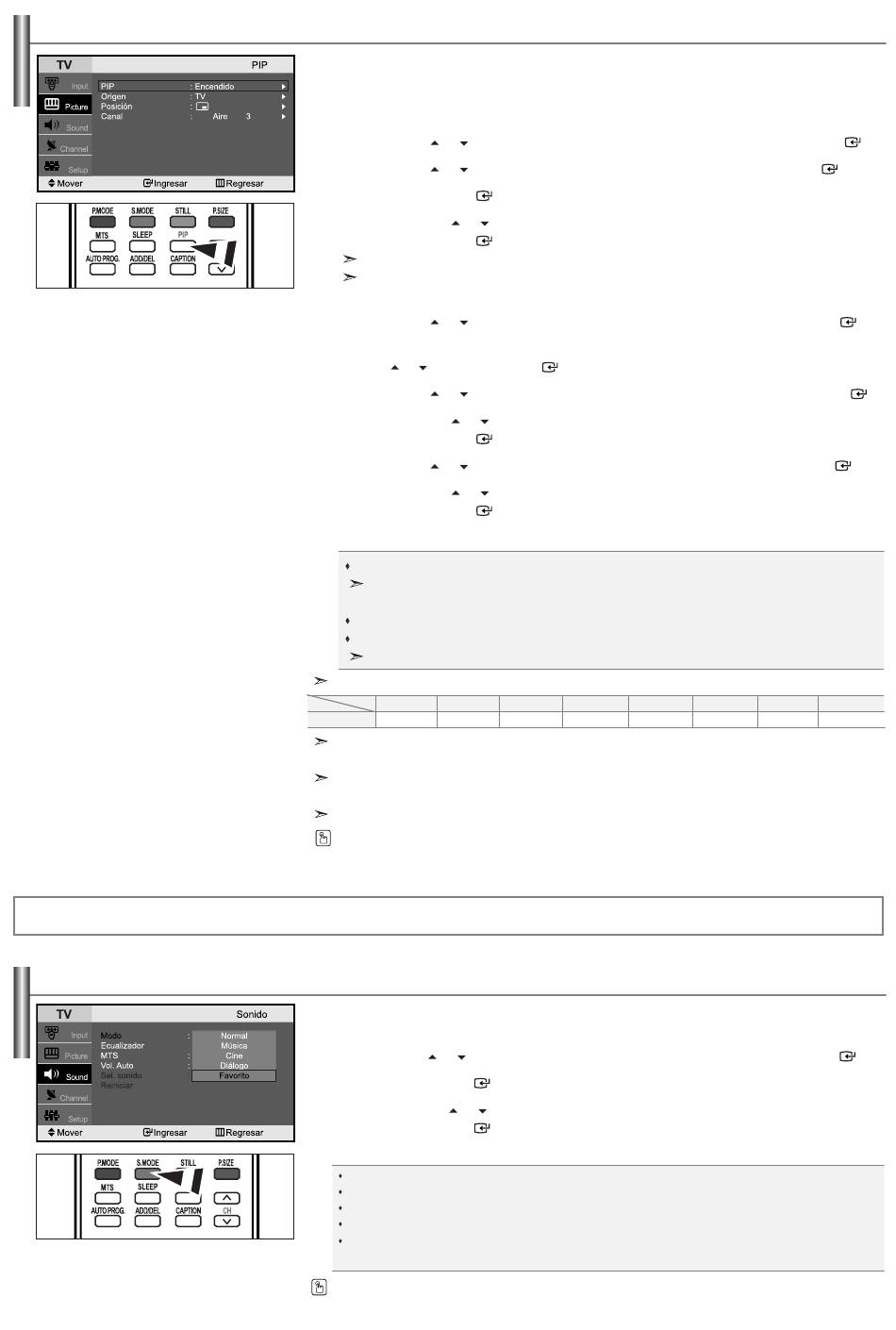 TV

PIP

Input

Picture

Sound

Channel

Setup

PIP : Encendido

Origen : TV

Posición :

Canal : Aire 3

Mover

Ingresar

Regresar

P.MODE

S.MODE

STILL

P.SIZE

MTS

SLEEP

PIP

AUTO PROG.

ADD/DEL

CAPTION

TV

Sonido

Input

Picture

Sound

Channel

Setup

Modo :

Ecualizador

MTS :

Vol. Auto :

Sel. sonido

Reiniciar

Normal

Música

Cine

Diálogo

Favorito

Mover

Ingresar

Regresar

P.MODE

S.MODE

STILL

P.SIZE

MTS

SLEEP

AUTO PROG.

ADD/DEL

CAPTION

CH